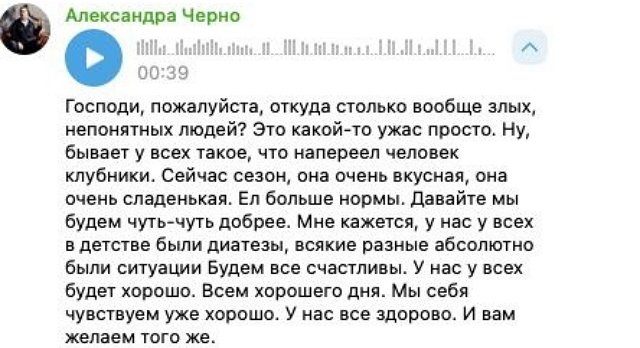 Александра Черно

00:39

Господи, пожалуйста, откуда столько вообще злых, непонятных людей? Это какой-то ужас просто. Ну, бывает у всех такое, что напереел человек клубники. Сейчас сезон, она очень вкусная, она очень сладенькая. Ел больше нормы. Давайте мы будем чуть-чуть добрее. Мне кажется, у нас у всех в детстве были диатезы, всякие разные абсолютно были ситуации Будем все счастливы. У нас у всех будет хорошо. Всем хорошего дня. Мы себя чувствуем уже хорошо. У нас все здорово. И вам желаем того же.